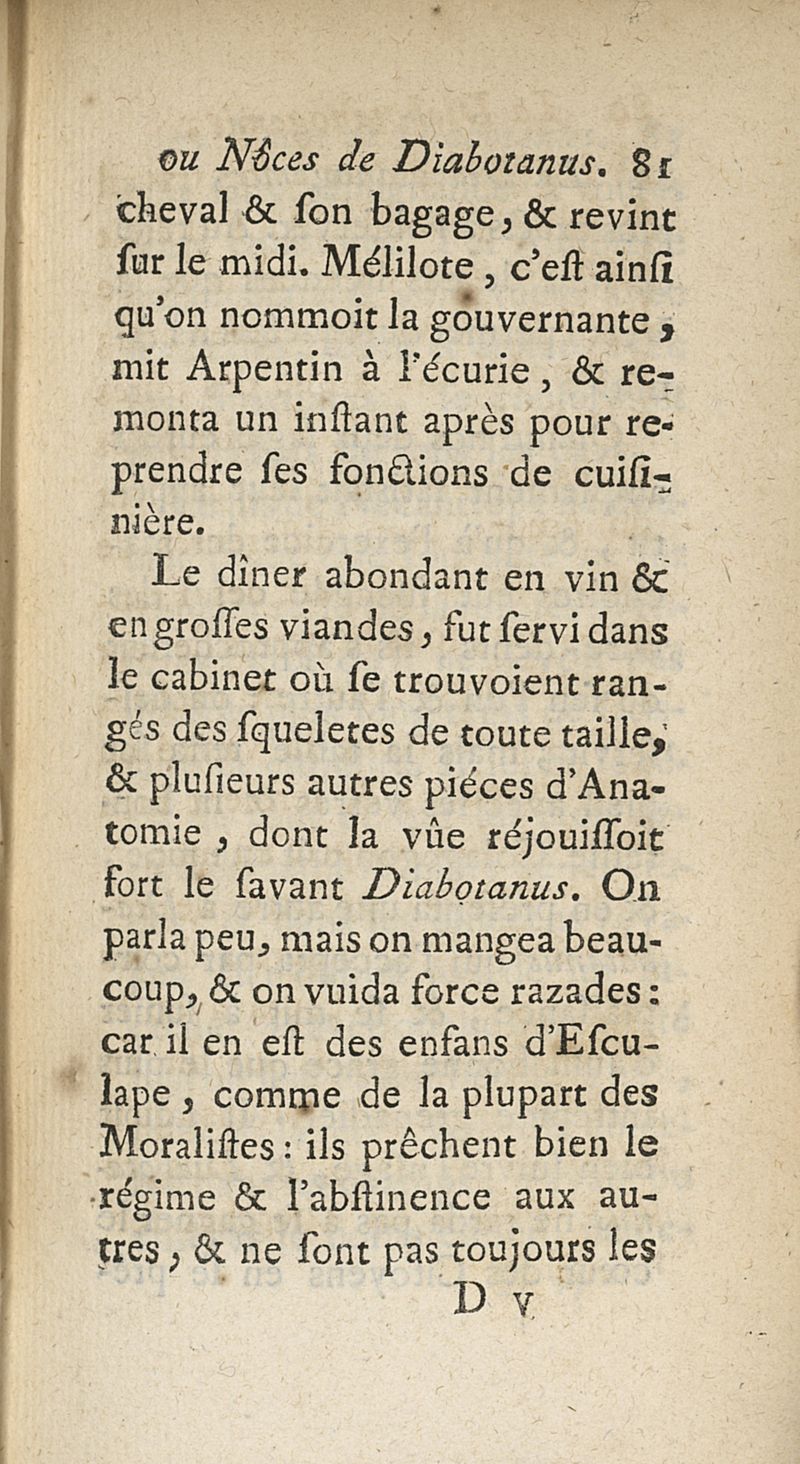 ou Nôces de Diabotanus. 81

cheval & ſon bagage, & revint ſur le midi. Mélilote, c'eſt ainſi qu'on nommoit la gouvernante, mit Arpentin à l'écurie, & remonta un inſtant après pour reprendre ſes fonctions de cuiſinière.

Le dîner abondant en vin & en groſſes viandes, fut ſervi dans le cabinet où ſe trouvoient rangés des ſqueletes de toute taille, & pluſieurs autres piéces d'Anatomie, dont la vûe réjouiſſoit fort le ſavant Diabotanus. On parla peu, mais on mangea beaucoup, & on vuida force razades: car il en eſt des enfans d'Eſculape, comme de la plupart des Moraliſtes: ils prêchent bien le régime & l'abſtinence aux autres, & ne ſont pas toujours les

D v